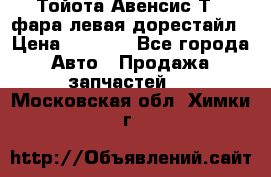 Тойота Авенсис Т фара левая дорестайл Цена Все города Авто Продажа запчастей

Московская обл Химки г

http://Объявлений.сайт